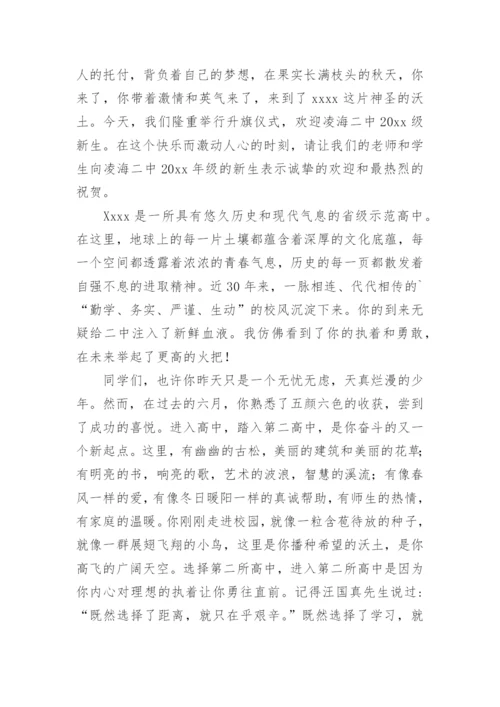 人的托付，背负着自己的梦想，在果实长满枝头的秋天，你来了，你带着激情和英气来了，来到了 xxxx 这片神圣的沃土。今天，我们隆重举行升旗仪式，欢迎凌海二中 20xx 级新生。在这个快乐而激动人心的时刻，请让我们的老师和学生向凌海二中 20xx 年级的新生表示诚挚的欢迎和最热烈的祝贺。

Xxxx 是一所具有悠久历史和现代气息的省级示范高中。在这里，地球上的每一片土壤都蕴含着深厚的文化底蕴，每一个空间都透露着浓浓的青春气息，历史的每一页都散发着自强不息的进取精神。近 30 年来，一脉相连、代代相传的`“勤学、务实、严谨、生动”的校风沉淀下来。你的到来无疑给二中注入了新鲜血液。我仿佛看到了你的执着和勇敢，在未来举起了更高的火把！

同学们，也许你昨天只是一个无忧无虑，天真烂漫的少年。然而，在过去的六月，你熟悉了五颜六色的收获，尝到了成功的喜悦。进入高中，踏入第二高中，是你奋斗的又一个新起点。这里，有幽幽的古松，美丽的建筑和美丽的花草；有明亮的书，响亮的歌，艺术的波浪，智慧的溪流；有像春风一样的爱，有像冬日暖阳一样的真诚帮助，有师生的热情，有家庭的温暖。你刚刚走进校园，就像一粒含苞待放的种子，就像一群展翅飞翔的小鸟，这里是你播种希望的沃土，是你高飞的广阔天空。选择第二所高中，进入第二所高中是因为你内心对理想的执着让你勇往直前。记得汪国真先生说过：“既然选择了距离，就只在乎艰辛。”既然选择了学习，就